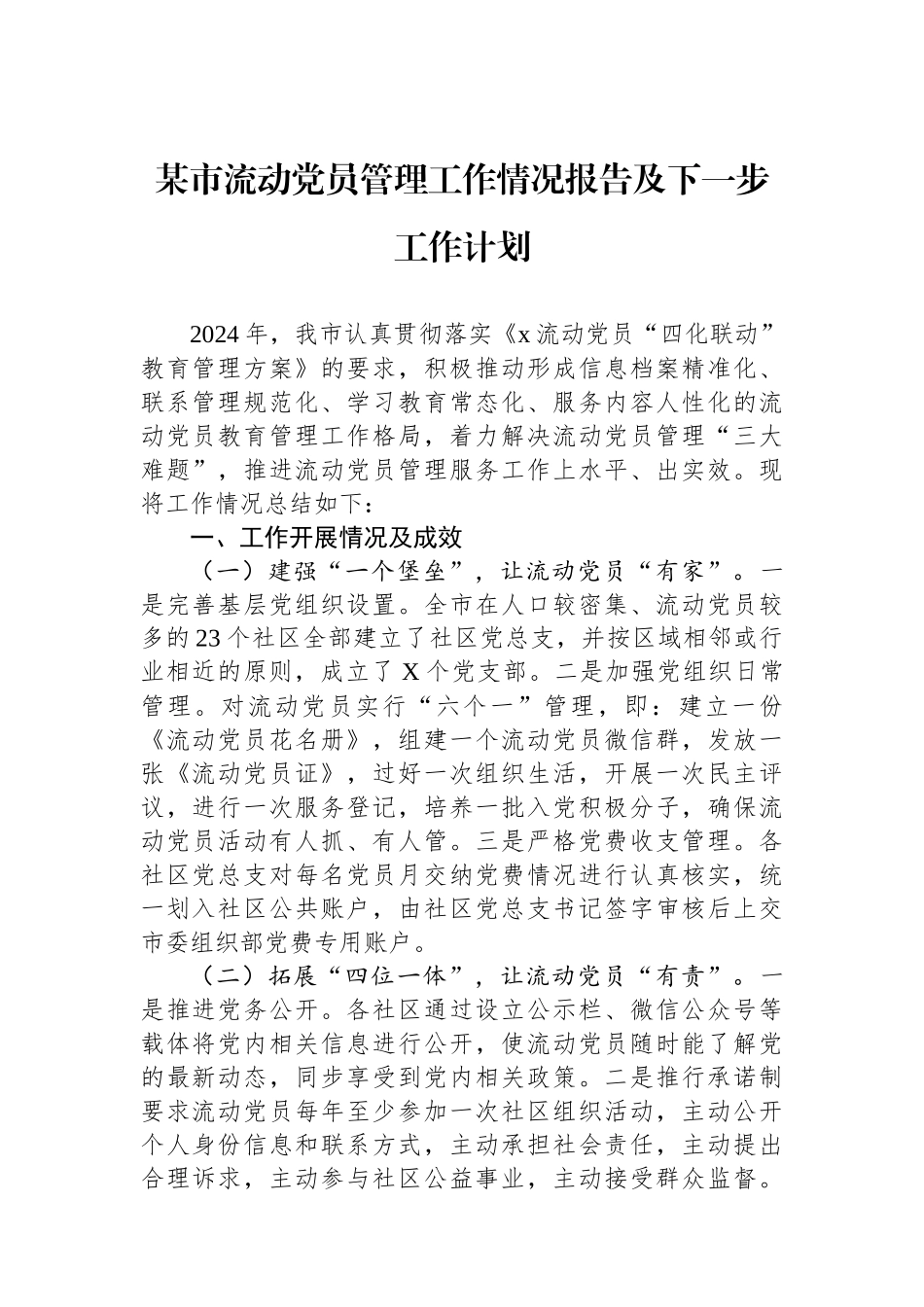 某市流动党员管理工作情况报告及下一步工作计划

2024年，我市认真贯彻落实《x流动党员“四化联动”教育管理方案》的要求，积极推动形成信息档案精准化、联系管理规范化、学习教育常态化、服务内容人性化的流动党员教育管理工作格局，着力解决流动党员管理“三大难题”，推进流动党员管理服务工作上水平、出实效。现将工作情况总结如下：

一、工作开展情况及成效

（一）建强“一个堡垒”，让流动党员“有家”。一是完善基层党组织设置。全市在人口较密集、流动党员较多的23个社区全部建立了社区党总支，并按区域相邻或行业相近的原则，成立了X个党支部。二是加强党组织日常管理。对流动党员实行“六个一”管理，即：建立一份《流动党员花名册》，组建一个流动党员微信群，发放一张《流动党员证》，过好一次组织生活，开展一次民主评议，进行一次服务登记，培养一批入党积极分子，确保流动党员活动有人抓、有人管。三是严格党费收支管理。各社区党总支对每名党员月交纳党费情况进行认真核实，统一划入社区公共账户，由社区党总支书记签字审核后上交市委组织部党费专用账户。

（二）拓展“四位一体”，让流动党员“有责”。一是推进党务公开。各社区通过设立公示栏、微信公众号等载体将党内相关信息进行公开，使流动党员随时能了解党的最新动态，同步享受到党内相关政策。二是推行承诺制要求流动党员每年至少参加一次社区组织活动，主动公开个人身份信息和联系方式，主动承担社会责任，主动提出合理诉求，主动参与社区公益事业，主动接受群众监督。